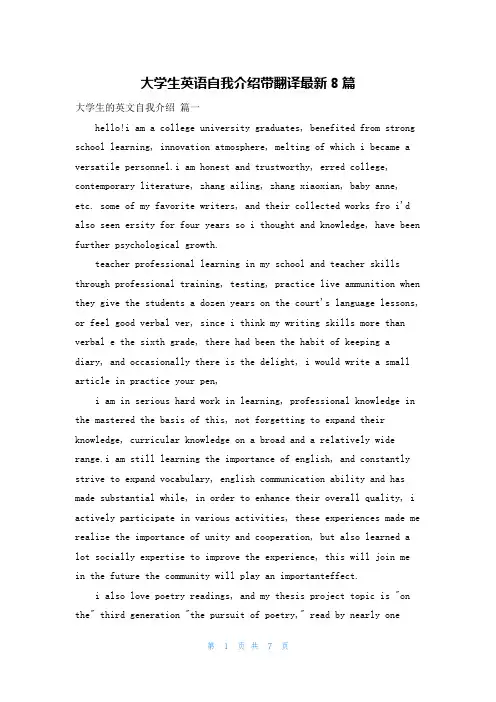 大学生英语自我介绍带翻译最新 8 篇

大学生的英文自我介绍 篇一

hello!i am a college university graduates, benefited from strong school learning, innovation atmosphere, melting of which i became a versatile personnel.i am honest and trustworthy, erred college, contemporary literature, zhang ailing, zhang xiaoxian, baby anne, etc. some of my favorite writers, and their collected works fro i'd also seen ersity for four years so i thought and knowledge, have been further psychological growth.

teacher professional learning in my school and teacher skills through professional training, testing, practice live ammunition when they give the students a dozen years on the court's language lessons, or feel good verbal ver, since i think my writing skills more than verbal e the sixth grade, there had been the habit of keeping a diary, and occasionally there is the delight, i would write a small article in practice your pen,

i am in serious hard work in learning, professional knowledge in the mastered the basis of this, not forgetting to expand their knowledge, curricular knowledge on a broad and a relatively wide range.i am still learning the importance of english, and constantly strive to expand vocabulary, english communication ability and has made substantial while, in order to enhance their overall quality, i actively participate in various activities, these experiences made me realize the importance of unity and cooperation, but also learned a lot socially expertise to improve the experience, this will join me in the future the community will play an importanteffect.

i also love poetry readings, and my thesis project topic is "on the" third generation "the pursuit of poetry," read by nearly one

第 1 页 共 7 页